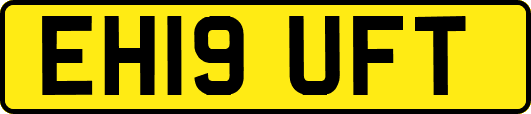 EH19 UFT